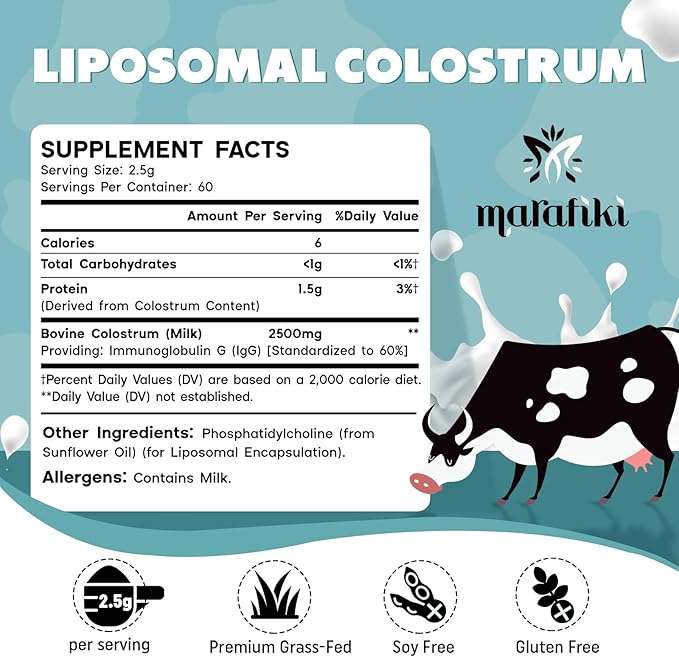 LIPOSOMAL COLOSTRUM

SUPPLEMENT FACTS
Serving Size: 2.5g
Servings Per Container: 60

| | Amount Per Serving | %Daily Value |
|---|---|---|
| Calories | 6 | |
| Total Carbohydrates | <1g | <1%† |
| Protein (Derived from Colostrum Content) | 1.5g | 3%† |
| Bovine Colostrum (Milk) Providing: Immunoglobulin G (IgG) [Standardized to 60%] | 2500mg | ** |

†Percent Daily Values (DV) are based on a 2,000 calorie diet.
**Daily Value (DV) not established.

Other Ingredients: Phosphatidylcholine (from Sunflower Oil) (for Liposomal Encapsulation).

Allergens: Contains Milk.

marafiki

2.5g
per serving

Premium Grass-Fed

Soy Free

Gluten Free